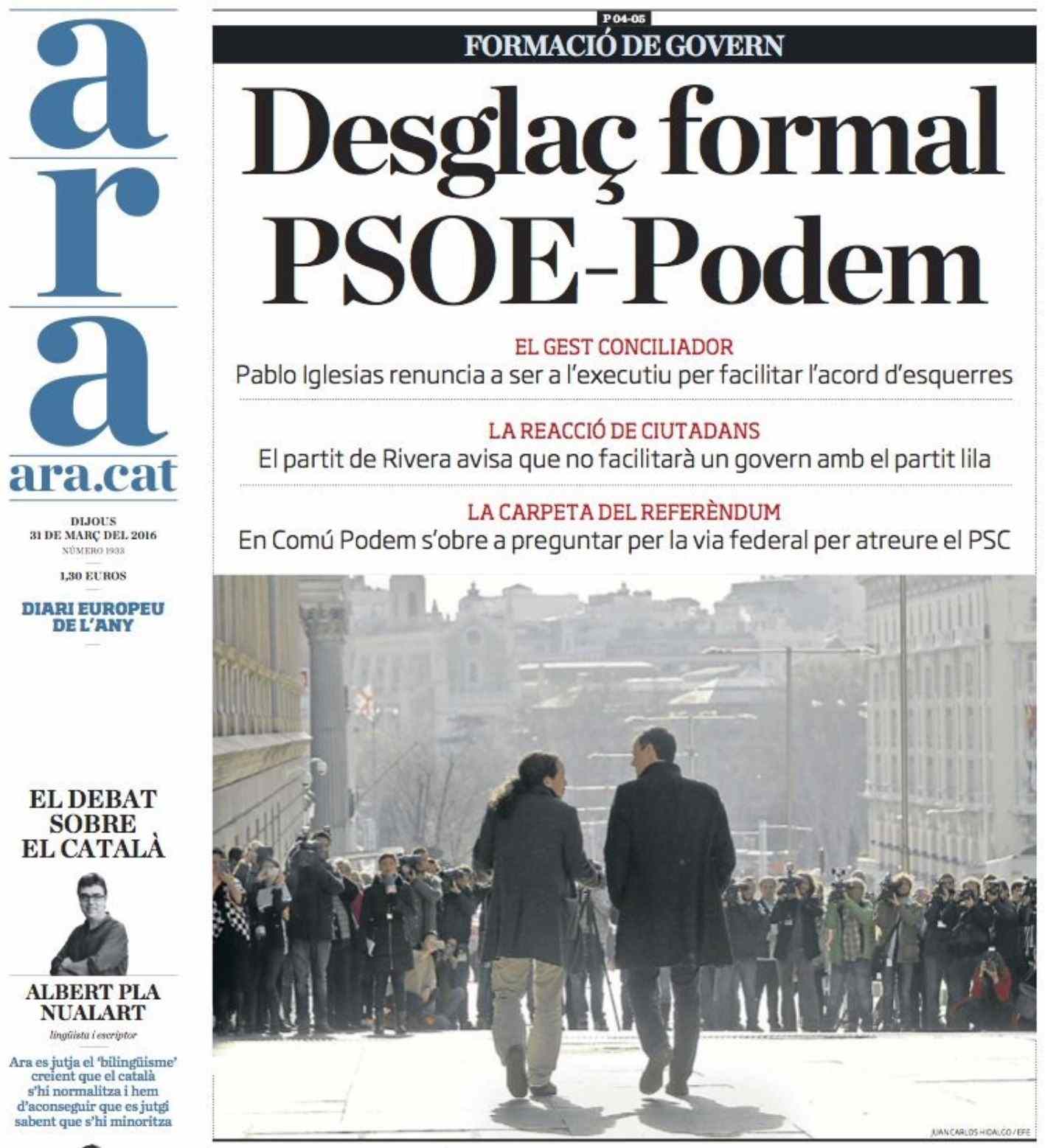 a
r
a
ara.cat

DIJOUS
31 DE MARÇ DEL 2016
NÚMERO 1933

1,30 EUROS

DIARI EUROPEU DE L'ANY

EL DEBAT SOBRE EL CATALÀ

ALBERT PLA NUALART
lingüista i escriptor

Ara es jutja el 'bilingüisme' creient que el català s'hi normalitza i hem d'aconseguir que es jutgi sabent que s'hi minoritza

P 04-05
FORMACIÓ DE GOVERN

Desglaç formal PSOE-Podem

EL GEST CONCILIADOR
Pablo Iglesias renuncia a ser a l'executiu per facilitar l'acord d'esquerres

LA REACCIÓ DE CIUTADANS
El partit de Rivera avisa que no facilitarà un govern amb el partit lila

LA CARPETA DEL REFERÈNDUM
En Comú Podem s'obre a preguntar per la via federal per atreure el PSC

JUAN CARLOS HIDALGO / EFE